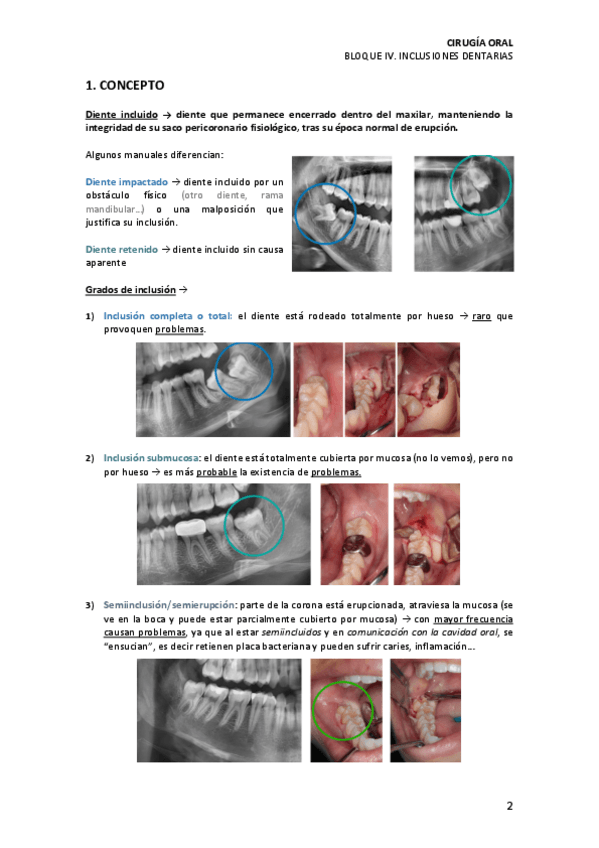 CIRUGÍA ORAL
BLOQUE IV. INCLUSIONES DENTARIAS

1. CONCEPTO

Diente incluido → diente que permanece encerrado dentro del maxilar, manteniendo la integridad de su saco pericoronario fisiológico, tras su época normal de erupción.

Algunos manuales diferencian:

Diente impactado → diente incluido por un obstáculo físico (otro diente, rama mandibular…) o una malposición que justifica su inclusión.

Diente retenido → diente incluido sin causa aparente

Grados de inclusión →

1) Inclusión completa o total: el diente está rodeado totalmente por hueso → raro que provoquen problemas.

2) Inclusión submucosa: el diente está totalmente cubierta por mucosa (no lo vemos), pero no por hueso → es más probable la existencia de problemas.

3) Semiinclusión/semierupción: parte de la corona está erupcionada, atraviesa la mucosa (se ve en la boca y puede estar parcialmente cubierto por mucosa) → con mayor frecuencia causan problemas, ya que al estar semiincluidos y en comunicación con la cavidad oral, se "ensucian", es decir retienen placa bacteriana y pueden sufrir caries, inflamación….

2